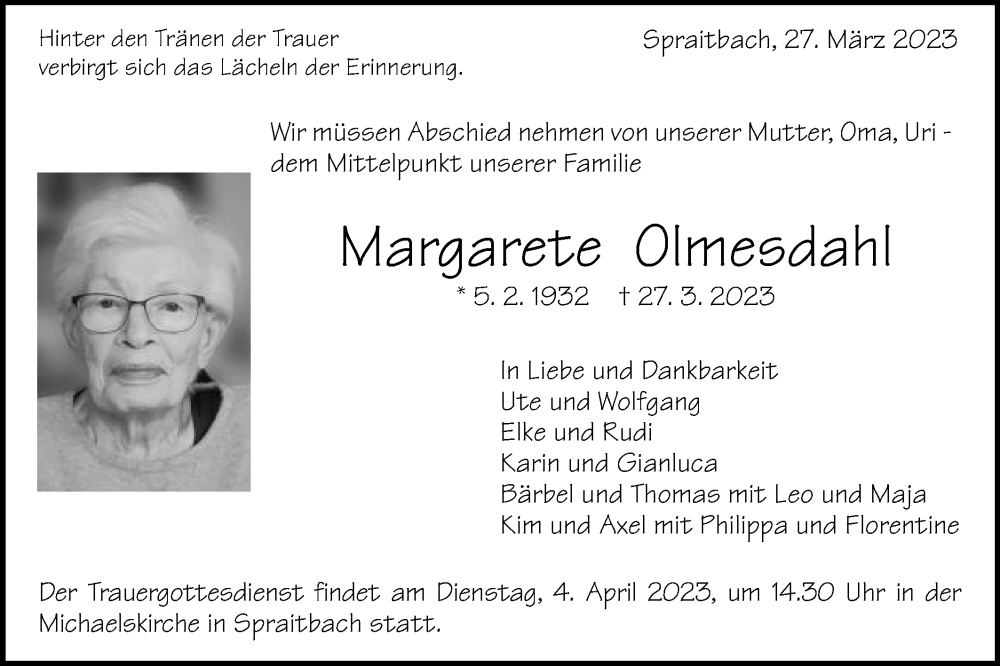 Hinter den Tränen der Trauer
verbirgt sich das Lächeln der Erinnerung.

Spraitbach, 27. März 2023

Wir müssen Abschied nehmen von unserer Mutter, Oma, Uri -
dem Mittelpunkt unserer Familie

Margarete Olmesdahl

* 5. 2. 1932 † 27. 3. 2023

In Liebe und Dankbarkeit
Ute und Wolfgang
Elke und Rudi
Karin und Gianluca
Bärbel und Thomas mit Leo und Maja
Kim und Axel mit Philippa und Florentine

Der Trauergottesdienst findet am Dienstag, 4. April 2023, um 14.30 Uhr in der Michaelskirche in Spraitbach statt.